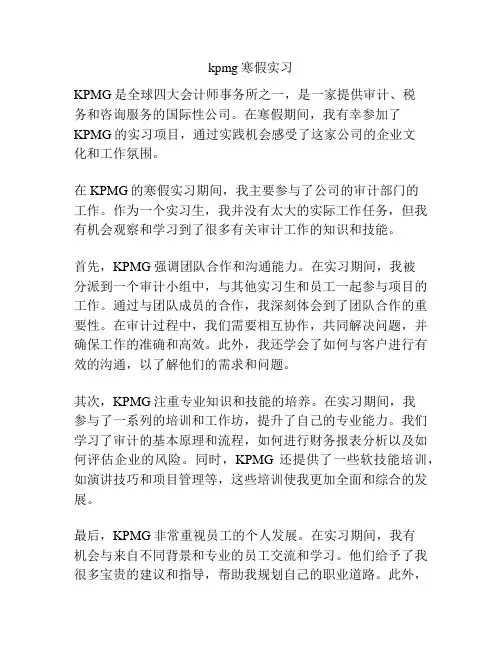 kpmg 寒假实习

KPMG 是全球四大会计师事务所之一，是一家提供审计、税务和咨询服务的国际性公司。在寒假期间，我有幸参加了 KPMG 的实习项目，通过实践机会感受了这家公司的企业文化和工作氛围。

在 KPMG 的寒假实习期间，我主要参与了公司的审计部门的工作。作为一个实习生，我并没有太大的实际工作任务，但我有机会观察和学习到了很多有关审计工作的知识和技能。

首先，KPMG 强调团队合作和沟通能力。在实习期间，我被分派到一个审计小组中，与其他实习生和员工一起参与项目的工作。通过与团队成员的合作，我深刻体会到了团队合作的重要性。在审计过程中，我们需要相互协作，共同解决问题，并确保工作的准确和高效。此外，我还学会了如何与客户进行有效的沟通，以了解他们的需求和问题。

其次，KPMG 注重专业知识和技能的培养。在实习期间，我参与了一系列的培训和工作坊，提升了自己的专业能力。我们学习了审计的基本原理和流程，如何进行财务报表分析以及如何评估企业的风险。同时，KPMG 还提供了一些软技能培训，如演讲技巧和项目管理等，这些培训使我更加全面和综合的发展。

最后，KPMG 非常重视员工的个人发展。在实习期间，我有机会与来自不同背景和专业的员工交流和学习。他们给予了我很多宝贵的建议和指导，帮助我规划自己的职业道路。此外，